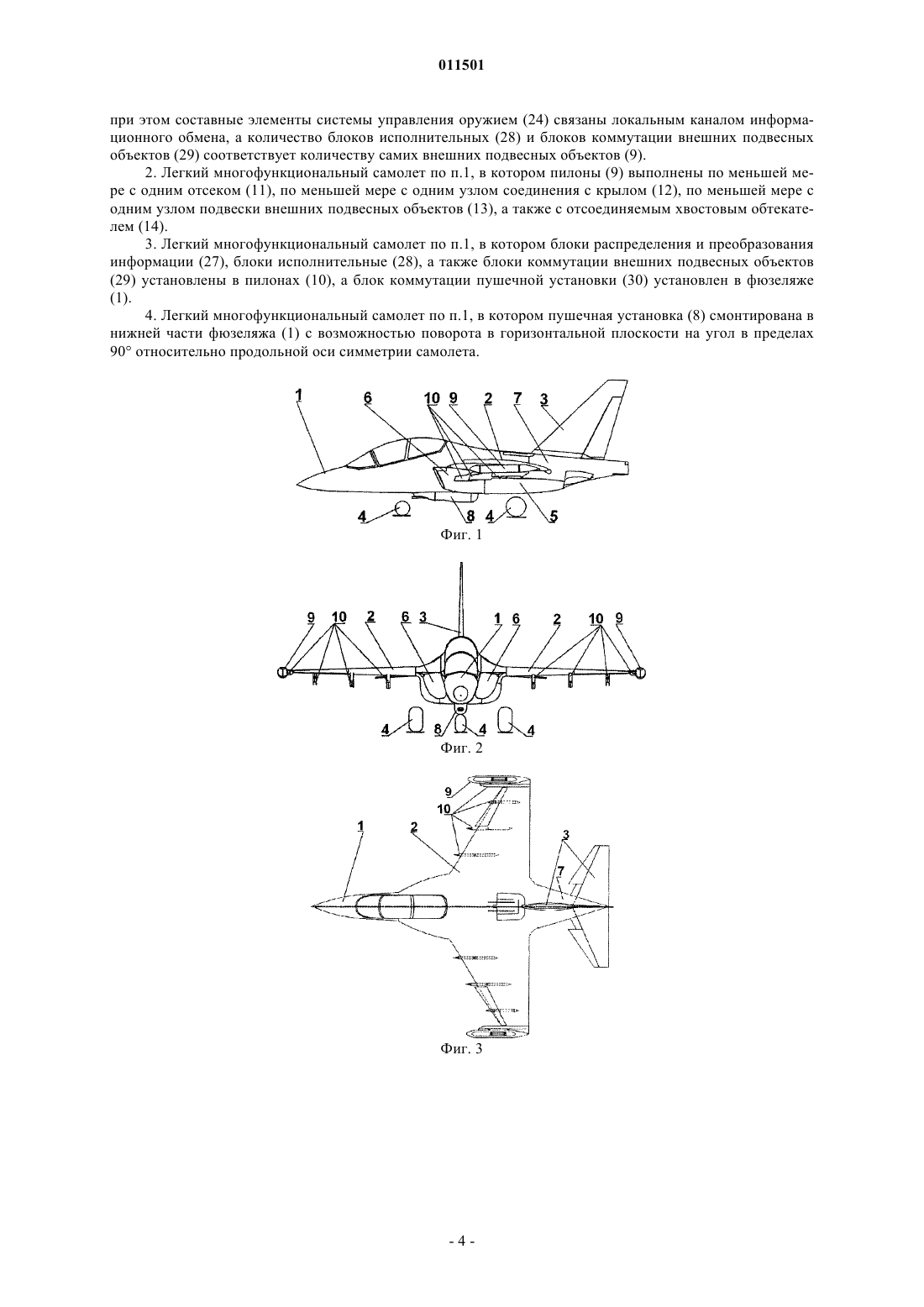 011501

при этом составные элементы системы управления оружием (24) связаны локальным каналом информационного обмена, а количество блоков исполнительных (28) и блоков коммутации внешних подвесных объектов (29) соответствует количеству самих внешних подвесных объектов (9).

2. Легкий многофункциональный самолет по п.1, в котором пилоны (9) выполнены по меньшей мере с одним отсеком (11), по меньшей мере с одним узлом соединения с крылом (12), по меньшей мере с одним узлом подвески внешних подвесных объектов (13), а также с отсоединяемым хвостовым обтекателем (14).

3. Легкий многофункциональный самолет по п.1, в котором блоки распределения и преобразования информации (27), блоки исполнительные (28), а также блоки коммутации внешних подвесных объектов (29) установлены в пилонах (10), а блок коммутации пушечной установки (30) установлен в фюзеляже (1).

4. Легкий многофункциональный самолет по п.1, в котором пушечная установка (8) смонтирована в нижней части фюзеляжа (1) с возможностью поворота в горизонтальной плоскости на угол в пределах 90° относительно продольной оси симметрии самолета.

1 6 10 9 2 7 3
4 8 4 5
Фиг. 1

9 10 2 6 3 1 6 2 10 9
4 8 4 4
Фиг. 2

9
10
1 2
3
7
Фиг. 3

- 4 -